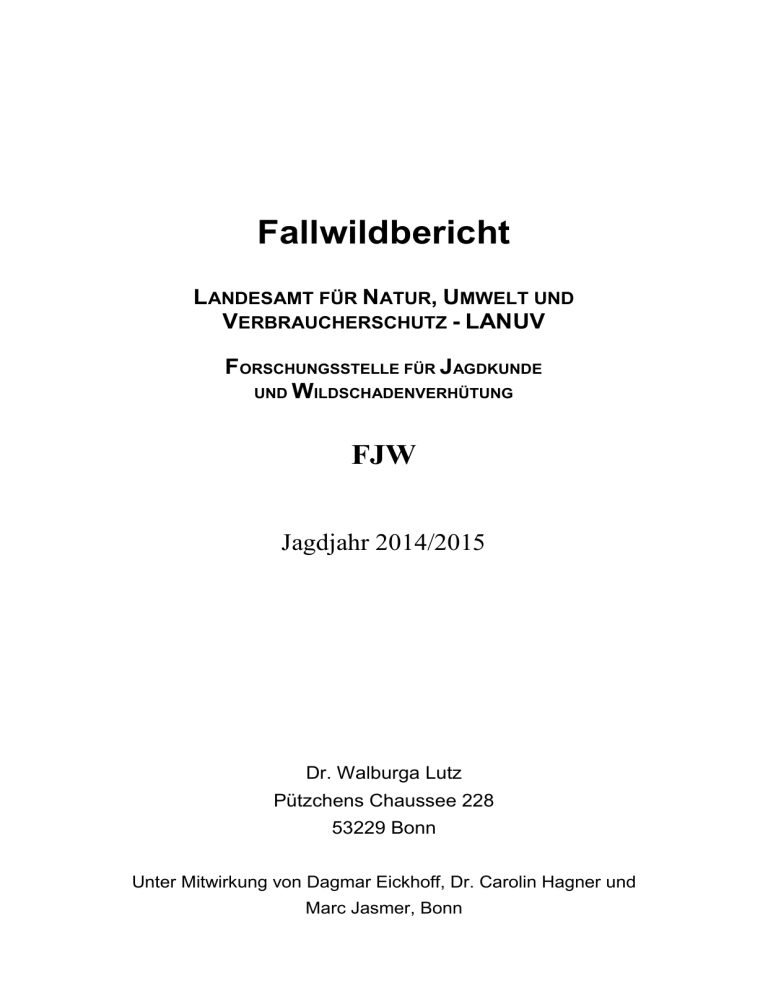 Fallwildbericht

LANDESAMT FÜR NATUR, UMWELT UND VERBRAUCHERSCHUTZ - LANUV

FORSCHUNGSSTELLE FÜR JAGDKUNDE UND WILDSCHADENVERHÜTUNG

FJW

Jagdjahr 2014/2015

Dr. Walburga Lutz
Pützchens Chaussee 228
53229 Bonn

Unter Mitwirkung von Dagmar Eickhoff, Dr. Carolin Hagner und Marc Jasmer, Bonn